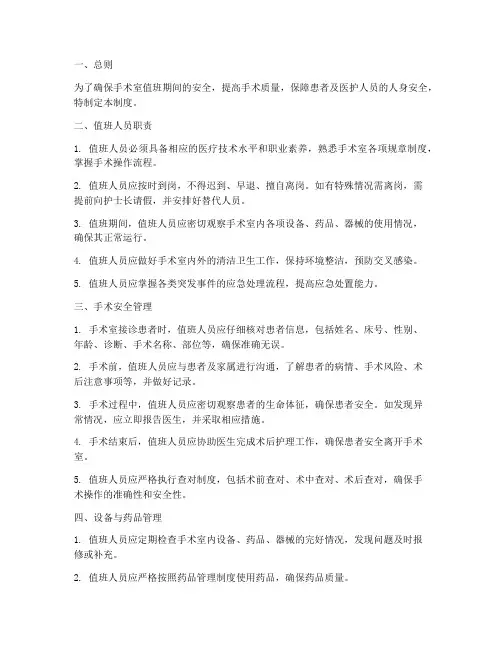 一、总则

为了确保手术室值班期间的安全，提高手术质量，保障患者及医护人员的人身安全，特制定本制度。

二、值班人员职责

1. 值班人员必须具备相应的医疗技术水平和职业素养，熟悉手术室各项规章制度，掌握手术操作流程。

2. 值班人员应按时到岗，不得迟到、早退、擅自离岗。如有特殊情况需离岗，需提前向护士长请假，并安排好替代人员。

3. 值班期间，值班人员应密切观察手术室内各项设备、药品、器械的使用情况，确保其正常运行。

4. 值班人员应做好手术室内外的清洁卫生工作，保持环境整洁，预防交叉感染。

5. 值班人员应掌握各类突发事件的应急处理流程，提高应急处置能力。

三、手术安全管理

1. 手术室接诊患者时，值班人员应仔细核对患者信息，包括姓名、床号、性别、年龄、诊断、手术名称、部位等，确保准确无误。

2. 手术前，值班人员应与患者及家属进行沟通，了解患者的病情、手术风险、术后注意事项等，并做好记录。

3. 手术过程中，值班人员应密切观察患者的生命体征，确保患者安全。如发现异常情况，应立即报告医生，并采取相应措施。

4. 手术结束后，值班人员应协助医生完成术后护理工作，确保患者安全离开手术室。

5. 值班人员应严格执行查对制度，包括术前查对、术中查对、术后查对，确保手术操作的准确性和安全性。

四、设备与药品管理

1. 值班人员应定期检查手术室内设备、药品、器械的完好情况，发现问题及时报修或补充。

2. 值班人员应严格按照药品管理制度使用药品，确保药品质量。